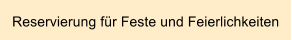 Reservierung für Feste und Feierlichkeiten